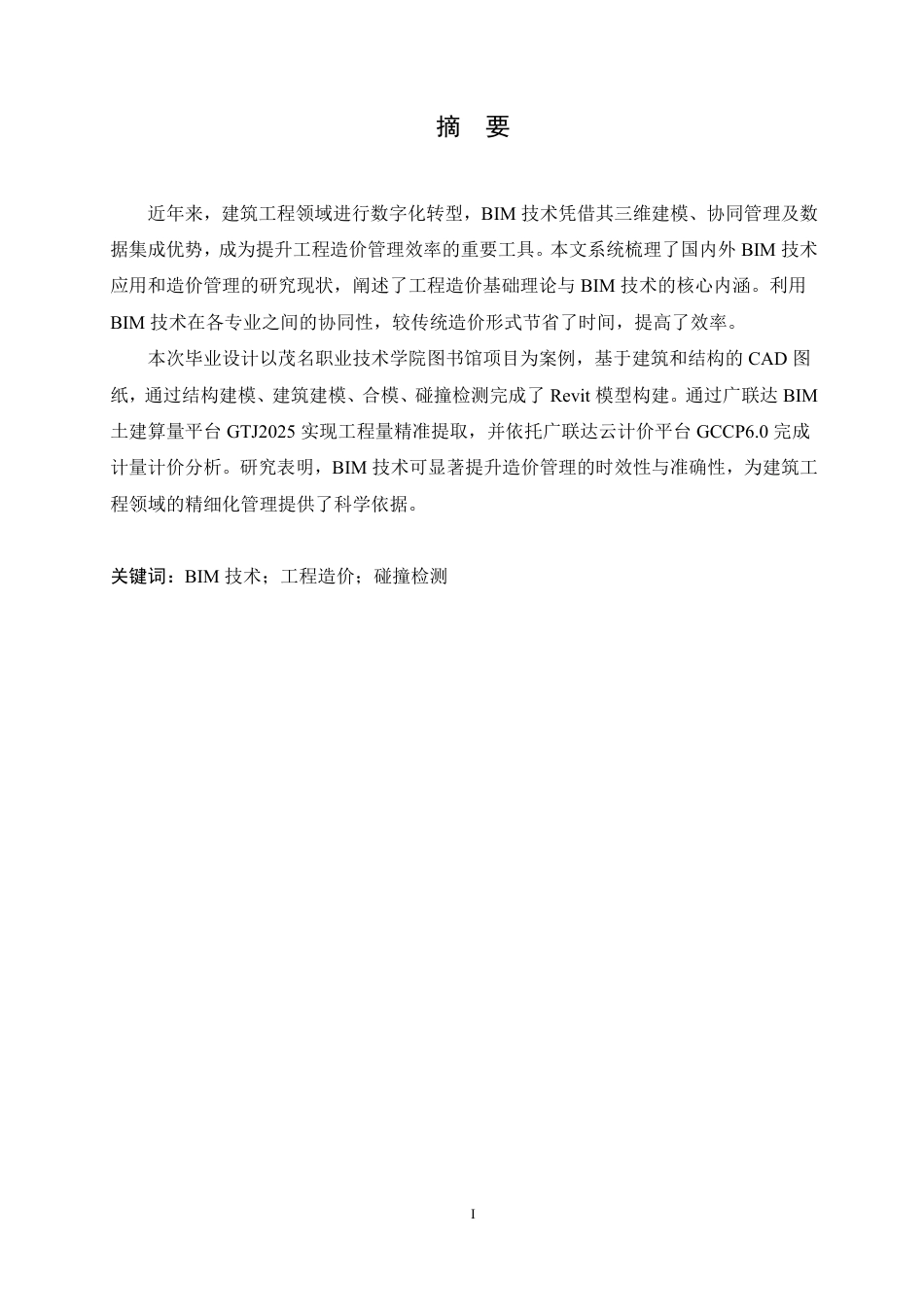 摘　要

近年来，建筑工程领域进行数字化转型，BIM 技术凭借其三维建模、协同管理及数据集成优势，成为提升工程造价管理效率的重要工具。本文系统梳理了国内外 BIM 技术应用和造价管理的研究现状，阐述了工程造价基础理论与 BIM 技术的核心内涵。利用 BIM 技术在各专业之间的协同性，较传统造价形式节省了时间，提高了效率。

本次毕业设计以茂名职业技术学院图书馆项目为案例，基于建筑和结构的 CAD 图纸，通过结构建模、建筑建模、合模、碰撞检测完成了 Revit 模型构建。通过广联达 BIM 土建算量平台 GTJ2025 实现工程量精准提取，并依托广联达云计价平台 GCCP6.0 完成计量计价分析。研究表明，BIM 技术可显著提升造价管理的时效性与准确性，为建筑工程领域的精细化管理提供了科学依据。

关键词：BIM 技术；工程造价；碰撞检测

I